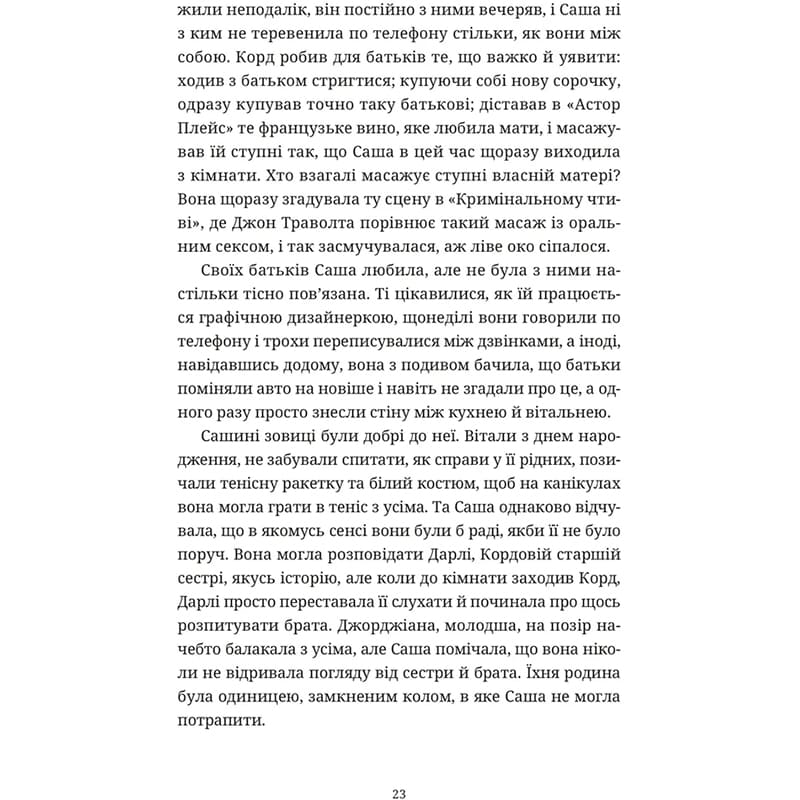 жили неподалік, він постійно з ними вечеряв, і Саша ні з ким не теревенила по телефону стільки, як вони між собою. Корд робив для батьків те, що важко й уявити: ходив з батьком стригтися; купуючи собі нову сорочку, одразу купував точно таку батькові; діставав в «Астор Плейс» те французьке вино, яке любила мати, і масажував їй ступні так, що Саша в цей час щоразу виходила з кімнати. Хто взагалі масажує ступні власній матері? Вона щоразу згадувала ту сцену в «Кримінальному чтиві», де Джон Траволта порівнює такий масаж із оральним сексом, і так засмучувалася, аж ліве око сіпалося.

Своїх батьків Саша любила, але не була з ними настільки тісно пов'язана. Ті цікавилися, як їй працюється графічною дизайнеркою, щонеділі вони говорили по телефону і трохи переписувалися між дзвінками, а іноді, навідавшись додому, вона з подивом бачила, що батьки поміняли авто на новіше і навіть не згадали про це, а одного разу просто знесли стіну між кухнею й вітальнею.

Сашині зовиці були добрі до неї. Вітали з днем народження, не забували спитати, як справи у її рідних, позичали тенісну ракетку та білий костюм, щоб на канікулах вона могла грати в теніс з усіма. Та Саша однаково відчувала, що в якомусь сенсі вони були б раді, якби її не було поруч. Вона могла розповідати Дарлі, Кордовій старшій сестрі, якусь історію, але коли до кімнати заходив Корд, Дарлі просто переставала її слухати й починала про щось розпитувати брата. Джорджіана, молодша, на позір начебто балакала з усіма, але Саша помічала, що вона ніколи не відривала погляду від сестри й брата. Їхня родина була одиницею, замкненим колом, в яке Саша не могла потрапити.

23